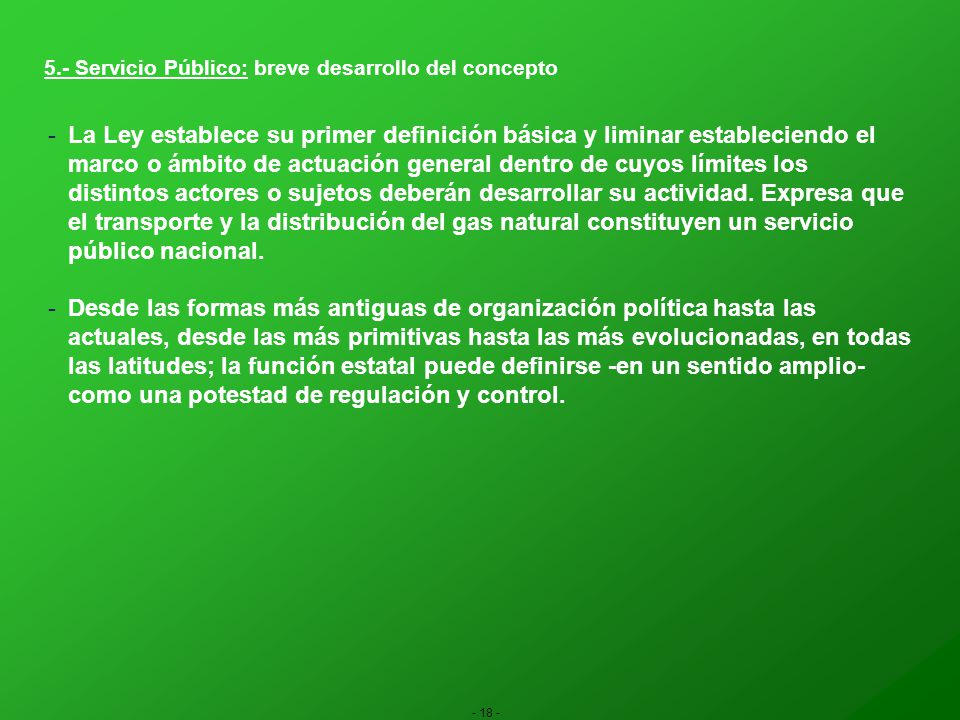 5.- Servicio Público: breve desarrollo del concepto

- La Ley establece su primer definición básica y liminar estableciendo el marco o ámbito de actuación general dentro de cuyos límites los distintos actores o sujetos deberán desarrollar su actividad. Expresa que el transporte y la distribución del gas natural constituyen un servicio público nacional.

- Desde las formas más antiguas de organización política hasta las actuales, desde las más primitivas hasta las más evolucionadas, en todas las latitudes; la función estatal puede definirse -en un sentido amplio- como una potestad de regulación y control.

- 18 -